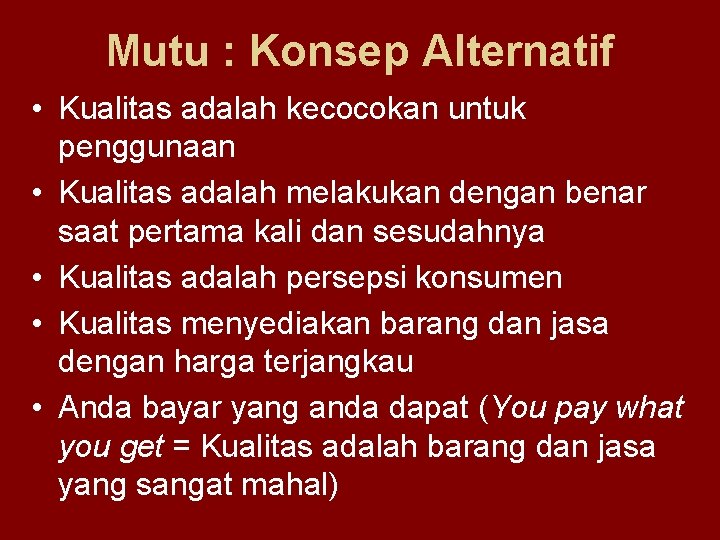 Mutu : Konsep Alternatif

• Kualitas adalah kecocokan untuk penggunaan
• Kualitas adalah melakukan dengan benar saat pertama kali dan sesudahnya
• Kualitas adalah persepsi konsumen
• Kualitas menyediakan barang dan jasa dengan harga terjangkau
• Anda bayar yang anda dapat (You pay what you get = Kualitas adalah barang dan jasa yang sangat mahal)